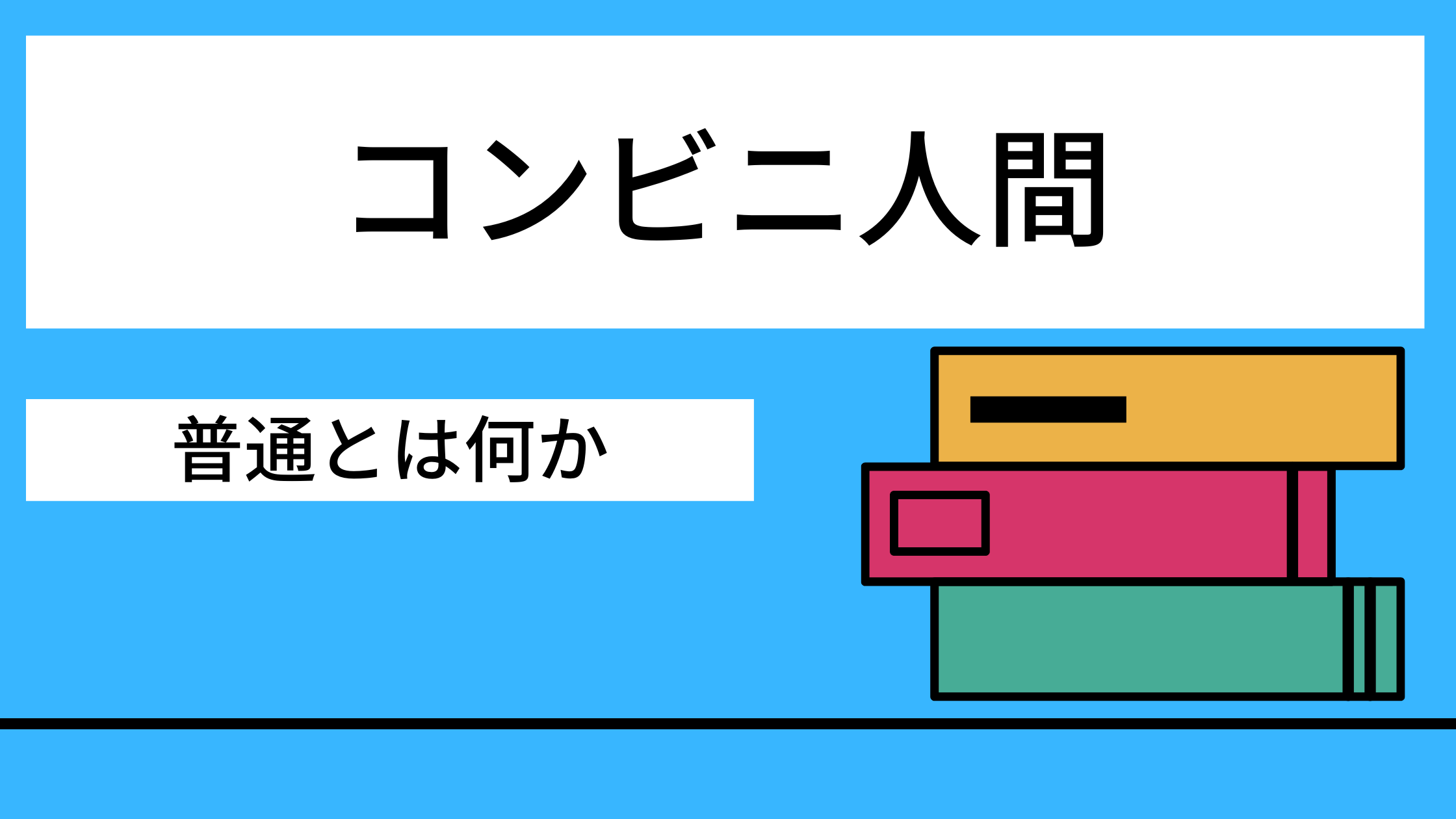 コンビニ人間

普通とは何か